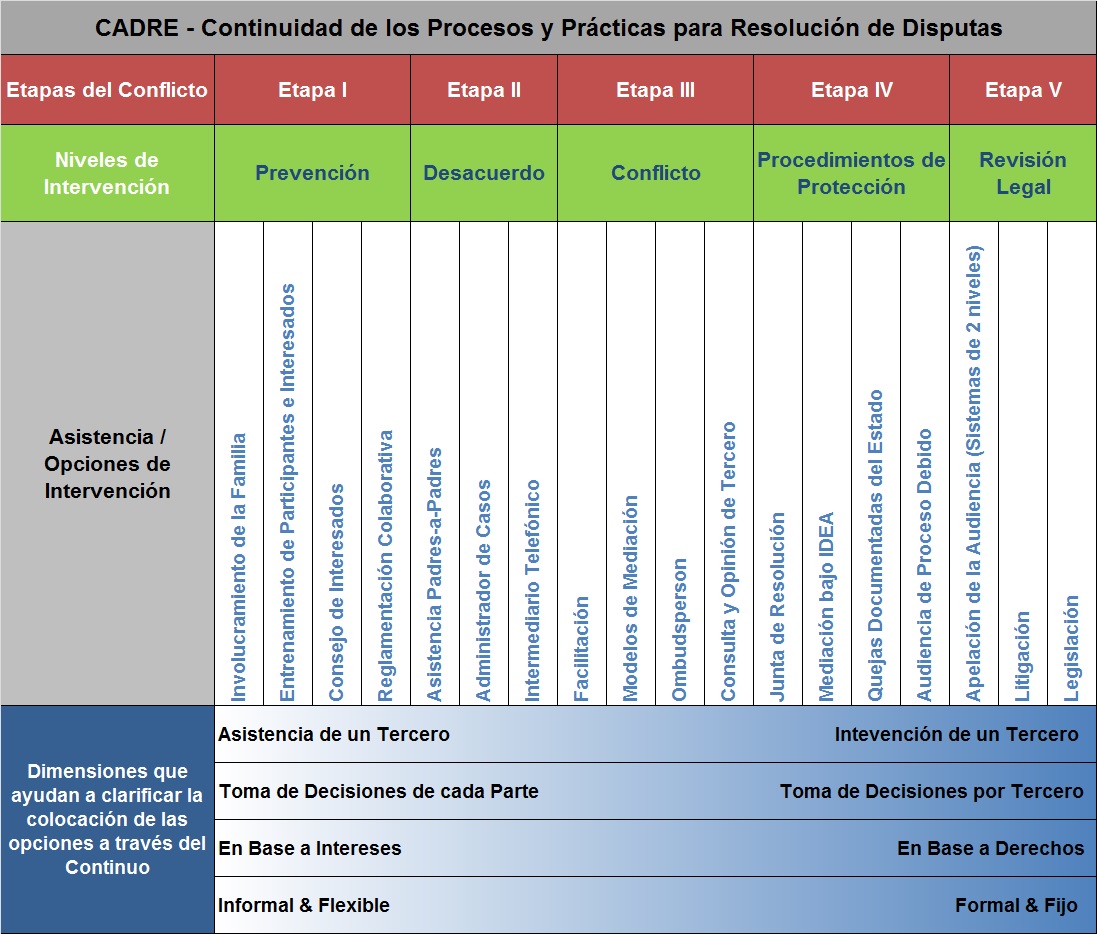 CADRE - Continuidad de los Procesos y Prácticas para Resolución de Disputas

| Etapas del Conflicto | Etapa I | Etapa II | Etapa III | Etapa IV | Etapa V |
|---|---|---|---|---|---|
| Niveles de Intervención | Prevención | Desacuerdo | Conflicto | Procedimientos de Protección | Revisión Legal |
| Asistencia / Opciones de Intervención | Involucramiento de la Familia; Entrenamiento de Participantes e Interesados; Consejo de Interesados; Reglamentación Colaborativa | Asistencia Padres-a-Padres; Administrador de Casos; Intermediario Telefónico | Facilitación; Modelos de Mediación; Ombudsperson; Consulta y Opinión de Tercero | Junta de Resolución; Mediación bajo IDEA; Quejas Documentadas del Estado; Audiencia de Proceso Debido | Apelación de la Audiencia (Sistemas de 2 niveles); Litigación; Legislación |

Dimensiones que ayudan a clarificar la colocación de las opciones a través del Continuo

Asistencia de un Tercero — Intevención de un Tercero

Toma de Decisiones de cada Parte — Toma de Decisiones por Tercero

En Base a Intereses — En Base a Derechos

Informal & Flexible — Formal & Fijo